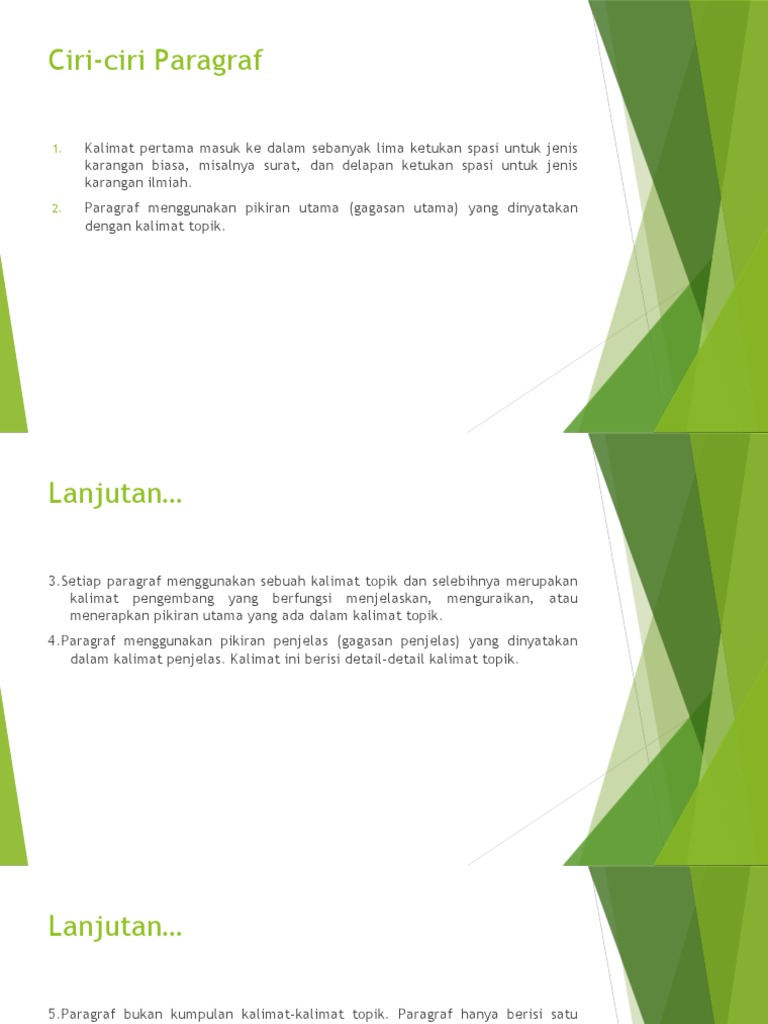 Ciri-ciri Paragraf

1. Kalimat pertama masuk ke dalam sebanyak lima ketukan spasi untuk jenis karangan biasa, misalnya surat, dan delapan ketukan spasi untuk jenis karangan ilmiah.

2. Paragraf menggunakan pikiran utama (gagasan utama) yang dinyatakan dengan kalimat topik.

Lanjutan…

3.Setiap paragraf menggunakan sebuah kalimat topik dan selebihnya merupakan kalimat pengembang yang berfungsi menjelaskan, menguraikan, atau menerapkan pikiran utama yang ada dalam kalimat topik.

4.Paragraf menggunakan pikiran penjelas (gagasan penjelas) yang dinyatakan dalam kalimat penjelas. Kalimat ini berisi detail-detail kalimat topik.

Lanjutan…

5.Paragraf bukan kumpulan kalimat-kalimat topik. Paragraf hanya berisi satu